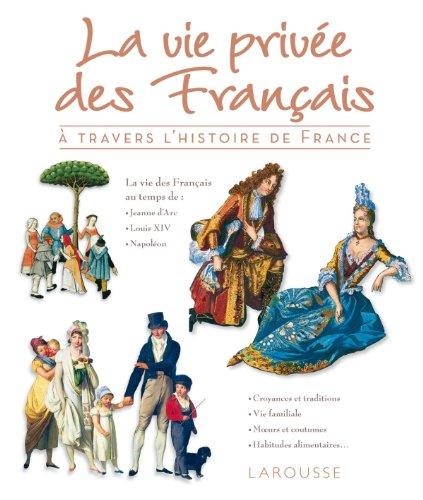 La vie privée des Français

À TRAVERS L'HISTOIRE DE FRANCE

La vie des Français au temps de :
• Jeanne d'Arc
• Louis XIV
• Napoléon

• Croyances et traditions
• Vie familiale
• Mœurs et coutumes
• Habitudes alimentaires…

LAROUSSE